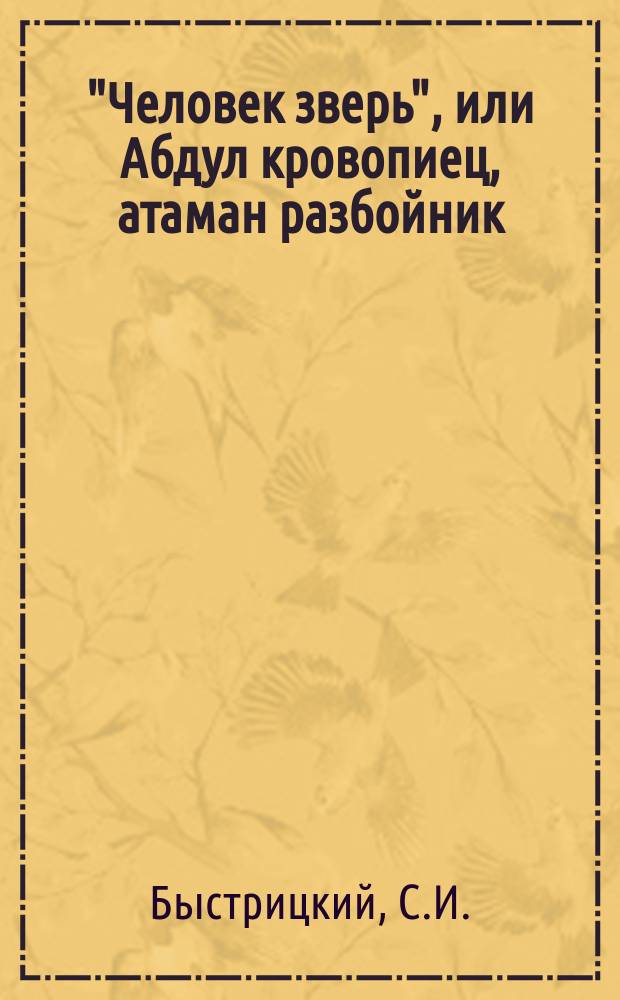 "Человек зверь", или Абдул кровопиец, атаман разбойник

Быстрицкий, С.И.